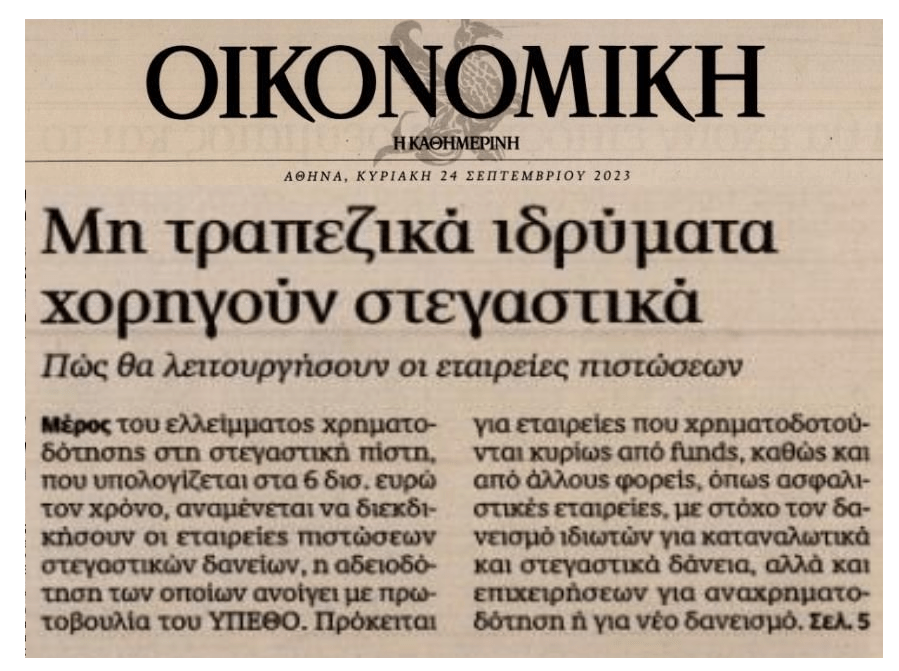 ΟΙΚΟΝΟΜΙΚΗ

Η ΚΑΘΗΜΕΡΙΝΗ

ΑΘΗΝΑ, ΚΥΡΙΑΚΗ 24 ΣΕΠΤΕΜΒΡΙΟΥ 2023

Μη τραπεζικά ιδρύματα χορηγούν στεγαστικά

Πώς θα λειτουργήσουν οι εταιρείες πιστώσεων

Μέρος του ελλείμματος χρηματοδότησης στη στεγαστική πίστη, που υπολογίζεται στα 6 δισ. ευρώ τον χρόνο, αναμένεται να διεκδικήσουν οι εταιρείες πιστώσεων στεγαστικών δανείων, η αδειοδότηση των οποίων ανοίγει με πρωτοβουλία του ΥΠΕΘΟ. Πρόκειται για εταιρείες που χρηματοδοτούνται κυρίως από funds, καθώς και από άλλους φορείς, όπως ασφαλιστικές εταιρείες, με στόχο τον δανεισμό ιδιωτών για καταναλωτικά και στεγαστικά δάνεια, αλλά και επιχειρήσεων για αναχρηματοδότηση ή για νέο δανεισμό. Σελ. 5